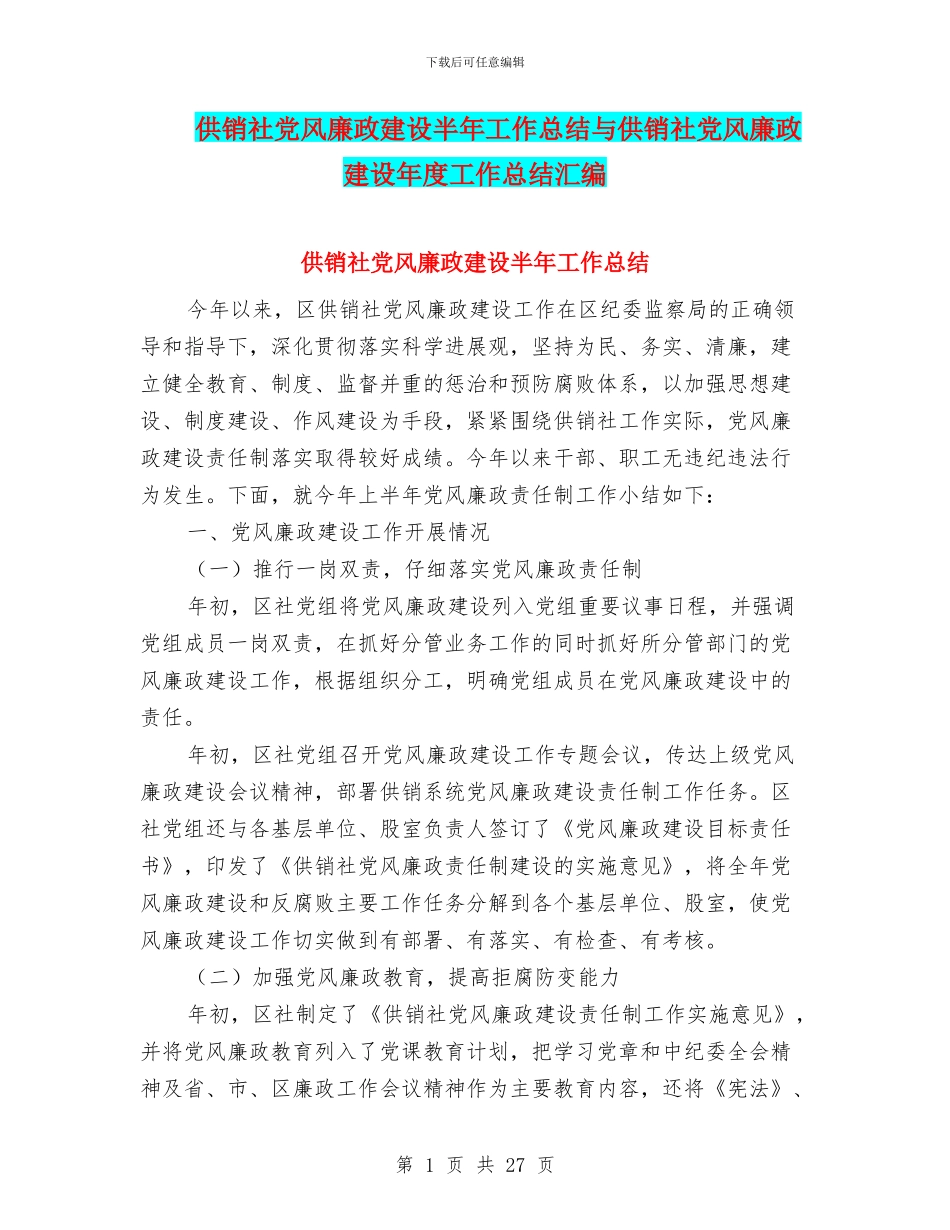 下载后可任意编辑

供销社党风廉政建设半年工作总结与供销社党风廉政建设年度工作总结汇编

供销社党风廉政建设半年工作总结

今年以来，区供销社党风廉政建设工作在区纪委监察局的正确领导和指导下，深化贯彻落实科学进展观，坚持为民、务实、清廉，建立健全教育、制度、监督并重的惩治和预防腐败体系，以加强思想建设、制度建设、作风建设为手段，紧紧围绕供销社工作实际，党风廉政建设责任制落实取得较好成绩。今年以来干部、职工无违纪违法行为发生。下面，就今年上半年党风廉政责任制工作小结如下：

一、党风廉政建设工作开展情况

（一）推行一岗双责，仔细落实党风廉政责任制

年初，区社党组将党风廉政建设列入党组重要议事日程，并强调党组成员一岗双责，在抓好分管业务工作的同时抓好所分管部门的党风廉政建设工作，根据组织分工，明确党组成员在党风廉政建设中的责任。

年初，区社党组召开党风廉政建设工作专题会议，传达上级党风廉政建设会议精神，部署供销系统党风廉政建设责任制工作任务。区社党组还与各基层单位、股室负责人签订了《党风廉政建设目标责任书》，印发了《供销社党风廉政责任制建设的实施意见》，将全年党风廉政建设和反腐败主要工作任务分解到各个基层单位、股室，使党风廉政建设工作切实做到有部署、有落实、有检查、有考核。

（二）加强党风廉政教育，提高拒腐防变能力

年初，区社制定了《供销社党风廉政建设责任制工作实施意见》，并将党风廉政教育列入了党课教育计划，把学习党章和中纪委全会精神及省、市、区廉政工作会议精神作为主要教育内容，还将《宪法》、

第 1 页 共 27 页